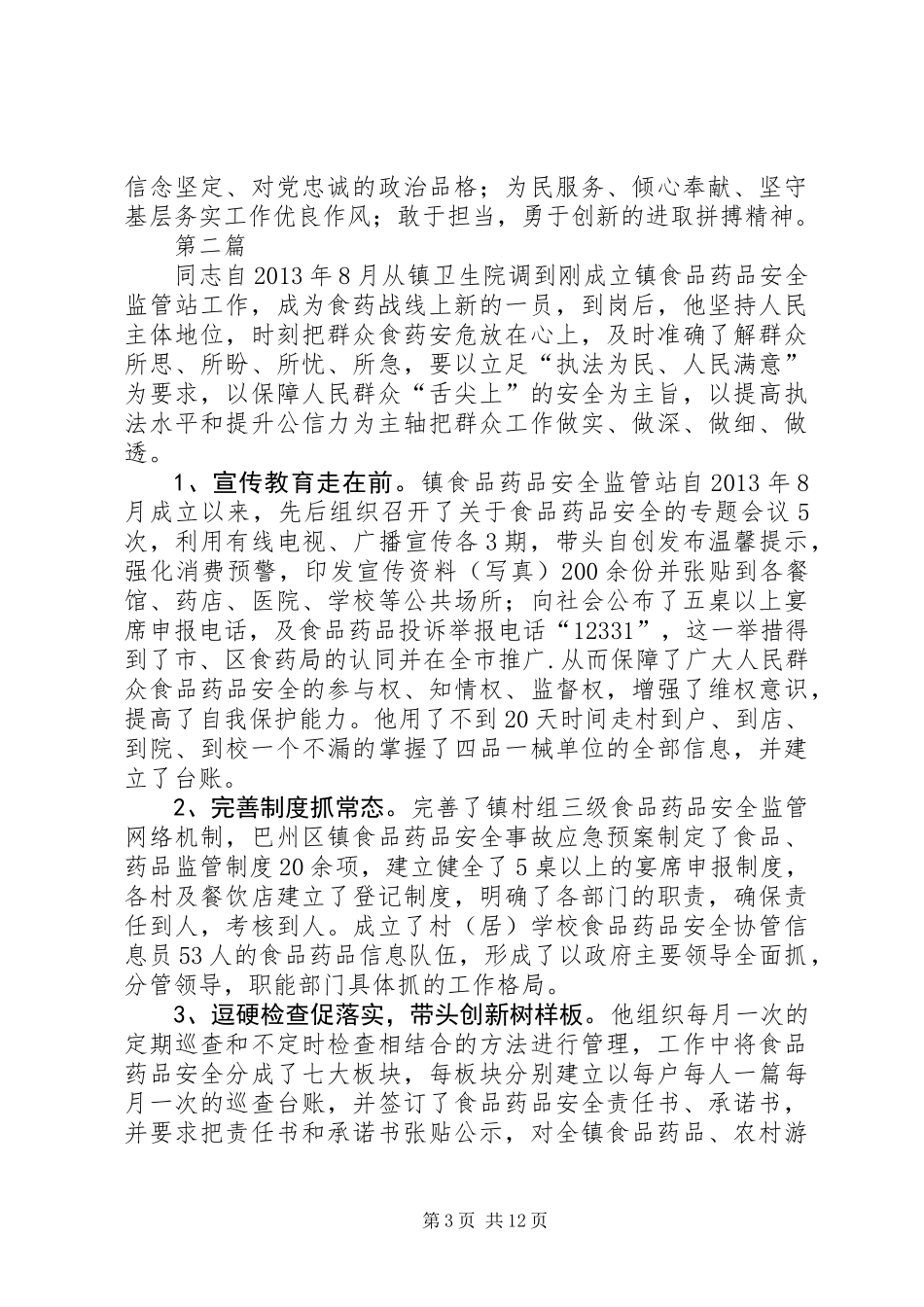 信念坚定、对党忠诚的政治品格；为民服务、倾心奉献、坚守基层务实工作优良作风；敢于担当，勇于创新的进取拼搏精神。

第二篇

同志自2013年8月从镇卫生院调到刚成立镇食品药品安全监管站工作，成为食药战线上新的一员，到岗后，他坚持人民主体地位，时刻把群众食药安危放在心上，及时准确了解群众所思、所盼、所忧、所急，要以立足“执法为民、人民满意”为要求，以保障人民群众“舌尖上”的安全为主旨，以提高执法水平和提升公信力为主轴把群众工作做实、做深、做细、做透。

1、宣传教育走在前。镇食品药品安全监管站自2013年8月成立以来，先后组织召开了关于食品药品安全的专题会议5次，利用有线电视、广播宣传各3期，带头自创发布温馨提示，强化消费预警，印发宣传资料（写真）200余份并张贴到各餐馆、药店、医院、学校等公共场所；向社会公布了五桌以上宴席申报电话，及食品药品投诉举报电话“12331”，这一举措得到了市、区食药局的认同并在全市推广.从而保障了广大人民群众食品药品安全的参与权、知情权、监督权，增强了维权意识，提高了自我保护能力。他用了不到20天时间走村到户、到店、到院、到校一个不漏的掌握了四品一械单位的全部信息，并建立了台账。

2、完善制度抓常态。完善了镇村组三级食品药品安全监管网络机制，巴州区镇食品药品安全事故应急预案制定了食品、药品监管制度20余项，建立健全了5桌以上的宴席申报制度，各村及餐饮店建立了登记制度，明确了各部门的职责，确保责任到人，考核到人。成立了村（居）学校食品药品安全协管信息员53人的食品药品信息队伍，形成了以政府主要领导全面抓，分管领导，职能部门具体抓的工作格局。

3、逗硬检查促落实，带头创新树样板。他组织每月一次的定期巡查和不定时检查相结合的方法进行管理，工作中将食品药品安全分成了七大板块，每板块分别建立以每户每人一篇每月一次的巡查台账，并签订了食品药品安全责任书、承诺书，并要求把责任书和承诺书张贴公示，对全镇食品药品、农村游

第3页 共12页